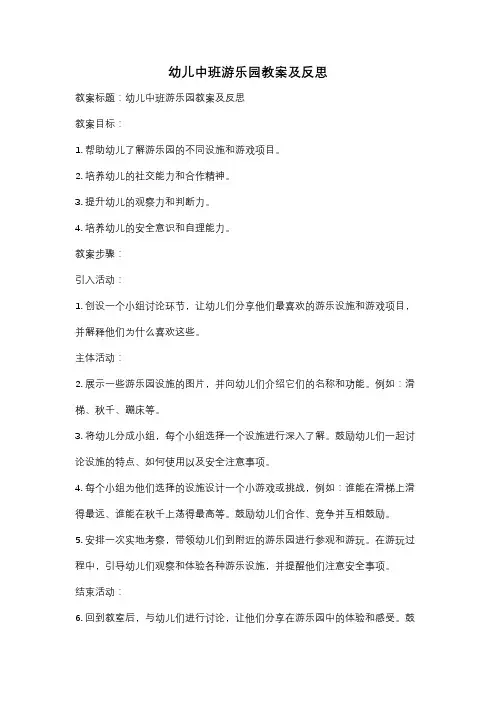 幼儿中班游乐园教案及反思

教案标题：幼儿中班游乐园教案及反思

教案目标：

1. 帮助幼儿了解游乐园的不同设施和游戏项目。

2. 培养幼儿的社交能力和合作精神。

3. 提升幼儿的观察力和判断力。

4. 培养幼儿的安全意识和自理能力。

教案步骤：

引入活动：

1. 创设一个小组讨论环节，让幼儿们分享他们最喜欢的游乐设施和游戏项目，并解释他们为什么喜欢这些。

主体活动：

2. 展示一些游乐园设施的图片，并向幼儿们介绍它们的名称和功能。例如：滑梯、秋千、蹦床等。

3. 将幼儿分成小组，每个小组选择一个设施进行深入了解。鼓励幼儿们一起讨论设施的特点、如何使用以及安全注意事项。

4. 每个小组为他们选择的设施设计一个小游戏或挑战，例如：谁能在滑梯上滑得最远、谁能在秋千上荡得最高等。鼓励幼儿们合作、竞争并互相鼓励。

5. 安排一次实地考察，带领幼儿们到附近的游乐园进行参观和游玩。在游玩过程中，引导幼儿们观察和体验各种游乐设施，并提醒他们注意安全事项。

结束活动：

6. 回到教室后，与幼儿们进行讨论，让他们分享在游乐园中的体验和感受。鼓